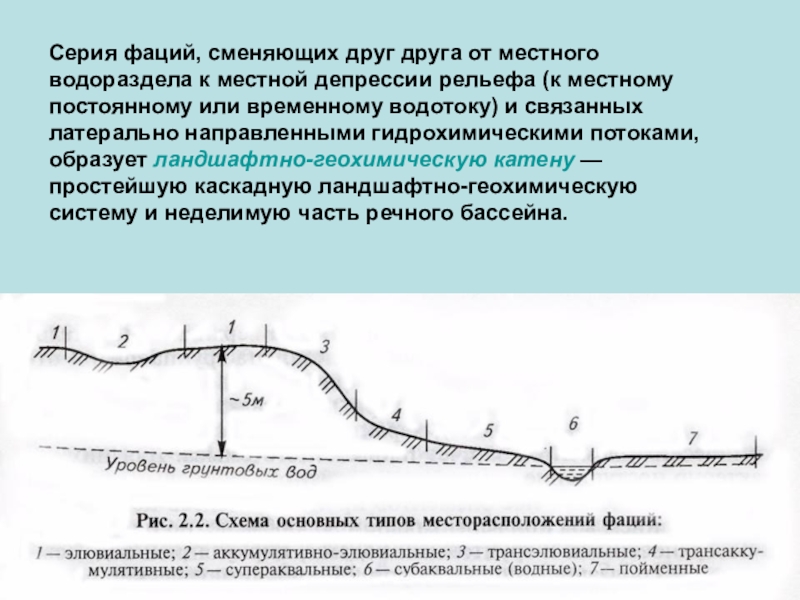 Серия фаций, сменяющих друг друга от местного водораздела к местной депрессии рельефа (к местному постоянному или временному водотоку) и связанных латерально направленными гидрохимическими потоками, образует ландшафтно-геохимическую катену — простейшую каскадную ландшафтно-геохимическую систему и неделимую часть речного бассейна.

1

2

1

3

~5м

4

5

6

7

Уровень грунтовых вод

Рис. 2.2. Схема основных типов месторасположений фаций:

1 — элювиальные; 2 — аккумулятивно-элювиальные; 3 — трансэлювиальные; 4 — трансаккумулятивные; 5 — супераквальные; 6 — субаквальные (водные); 7 — пойменные